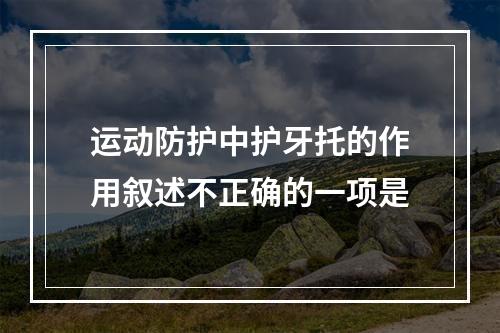 运动防护中护牙托的作用叙述不正确的一项是